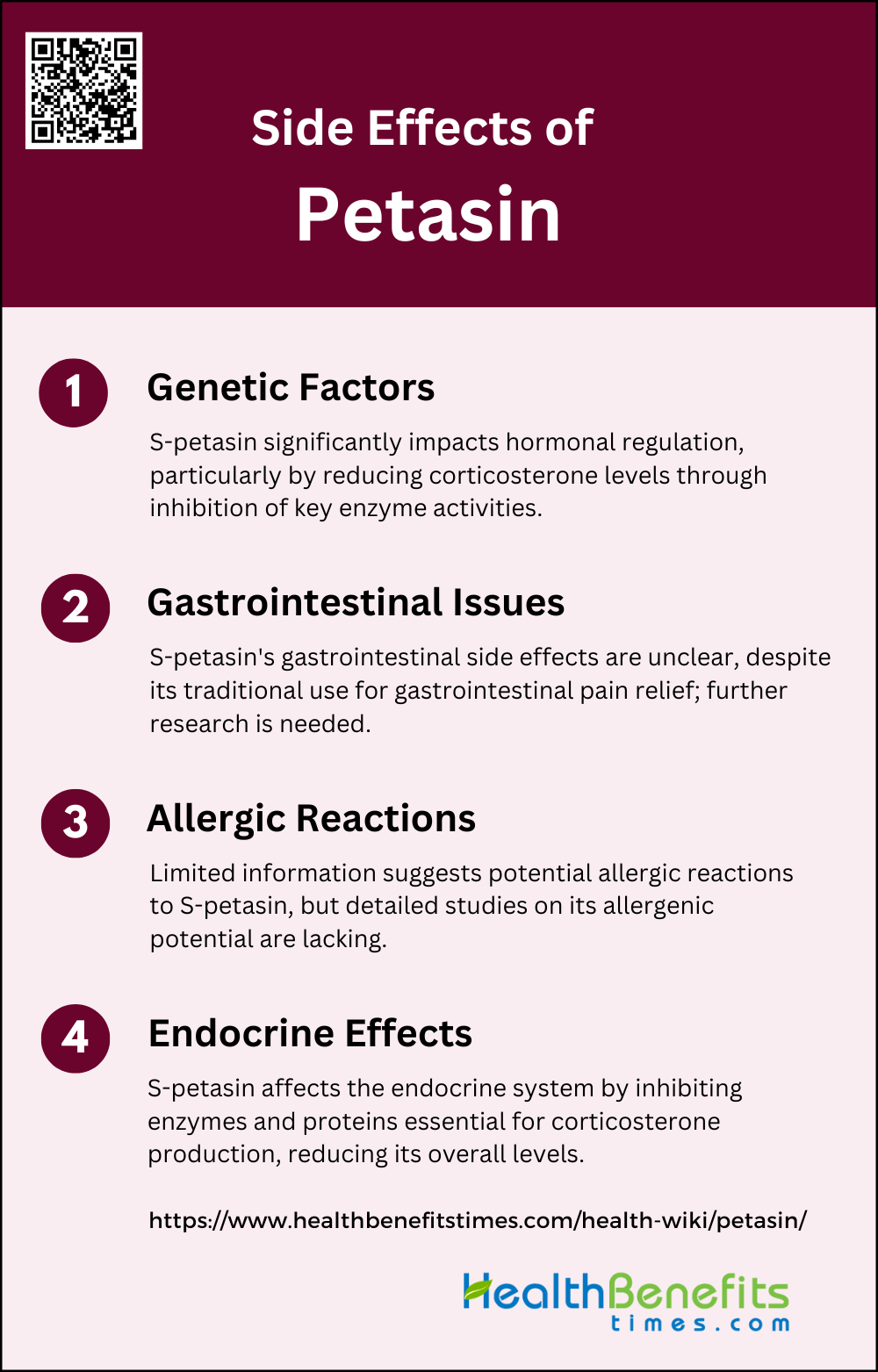 Side Effects of
Petasin

1
Genetic Factors
S-petasin significantly impacts hormonal regulation, particularly by reducing corticosterone levels through inhibition of key enzyme activities.

2
Gastrointestinal Issues
S-petasin's gastrointestinal side effects are unclear, despite its traditional use for gastrointestinal pain relief; further research is needed.

3
Allergic Reactions
Limited information suggests potential allergic reactions to S-petasin, but detailed studies on its allergenic potential are lacking.

4
Endocrine Effects
S-petasin affects the endocrine system by inhibiting enzymes and proteins essential for corticosterone production, reducing its overall levels.

https://www.healthbenefitstimes.com/health-wiki/petasin/

HealthBenefits
times.com